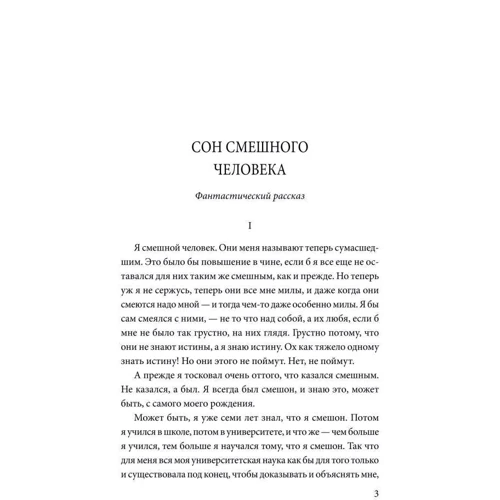 СОН СМЕШНОГО ЧЕЛОВЕКА

Фантастический рассказ

I

Я смешной человек. Они меня называют теперь сумасшедшим. Это было бы повышение в чине, если б я все еще не оставался для них таким же смешным, как и прежде. Но теперь уж я не сержусь, теперь они все мне милы, и даже когда они смеются надо мной — и тогда чем-то даже особенно милы. Я бы сам смеялся с ними, — не то что над собой, а их любя, если б мне не было так грустно, на них глядя. Грустно потому, что они не знают истины, а я знаю истину. Ох как тяжело одному знать истину! Но они этого не поймут. Нет, не поймут.

А прежде я тосковал очень оттого, что казался смешным. Не казался, а был. Я всегда был смешон, и знаю это, может быть, с самого моего рождения.

Может быть, я уже семи лет знал, что я смешон. Потом я учился в школе, потом в университете, и что же — чем больше я учился, тем больше я научался тому, что я смешон. Так что для меня вся моя университетская наука как бы для того только и существовала под конец, чтобы доказывать и объяснять мне,

3